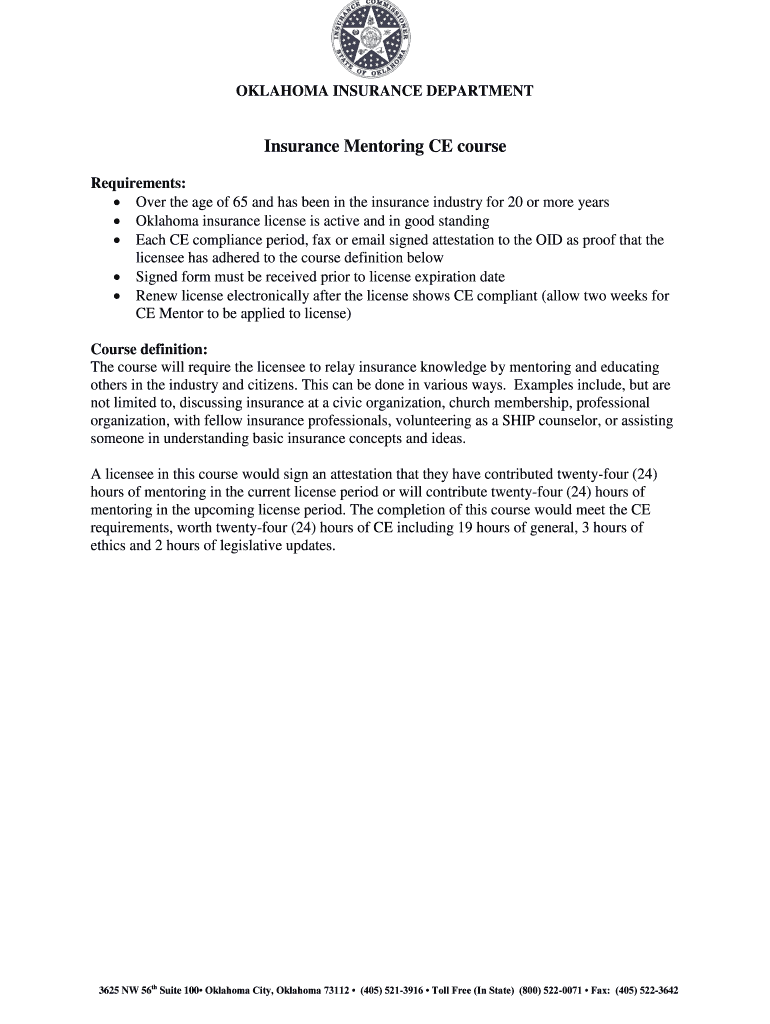 INSURANCE COMMISSIONER STATE OF OKLAHOMA

OKLAHOMA INSURANCE DEPARTMENT

Insurance Mentoring CE course

Requirements:
• Over the age of 65 and has been in the insurance industry for 20 or more years
• Oklahoma insurance license is active and in good standing
• Each CE compliance period, fax or email signed attestation to the OID as proof that the licensee has adhered to the course definition below
• Signed form must be received prior to license expiration date
• Renew license electronically after the license shows CE compliant (allow two weeks for CE Mentor to be applied to license)

Course definition:
The course will require the licensee to relay insurance knowledge by mentoring and educating others in the industry and citizens. This can be done in various ways. Examples include, but are not limited to, discussing insurance at a civic organization, church membership, professional organization, with fellow insurance professionals, volunteering as a SHIP counselor, or assisting someone in understanding basic insurance concepts and ideas.

A licensee in this course would sign an attestation that they have contributed twenty-four (24) hours of mentoring in the current license period or will contribute twenty-four (24) hours of mentoring in the upcoming license period. The completion of this course would meet the CE requirements, worth twenty-four (24) hours of CE including 19 hours of general, 3 hours of ethics and 2 hours of legislative updates.

3625 NW 56$^{th}$ Suite 100• Oklahoma City, Oklahoma 73112 • (405) 521-3916 • Toll Free (In State) (800) 522-0071 • Fax: (405) 522-3642